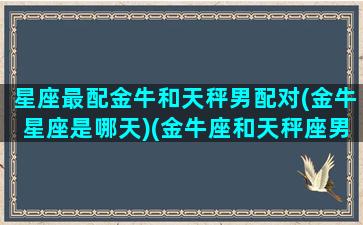 星座最配金牛和天秤男配对(金牛星座是哪天)(金牛座和天秤座男